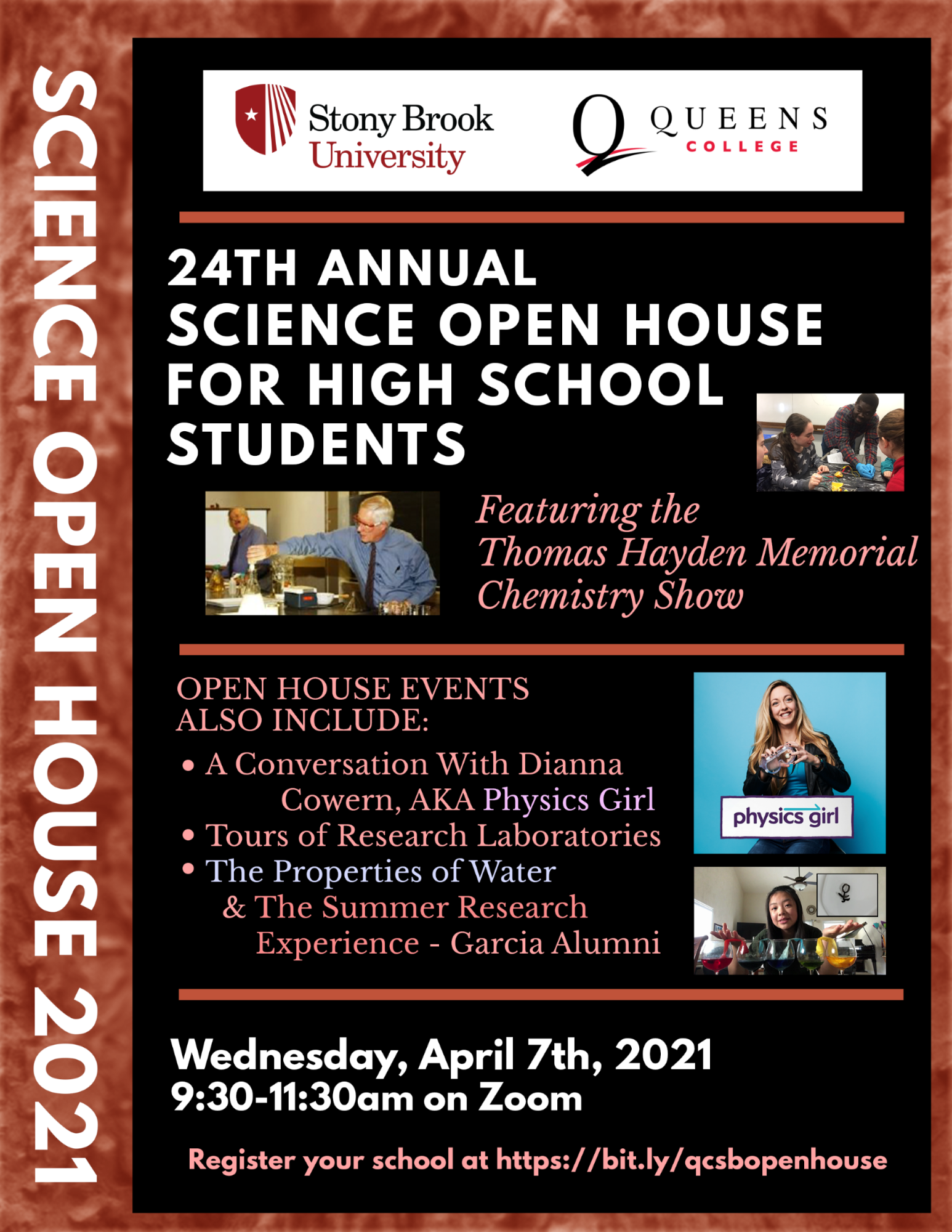 SCIENCE OPEN HOUSE 2021

Stony Brook University

QUEENS COLLEGE

24TH ANNUAL SCIENCE OPEN HOUSE FOR HIGH SCHOOL STUDENTS

Featuring the Thomas Hayden Memorial Chemistry Show

OPEN HOUSE EVENTS ALSO INCLUDE:

• A Conversation With Dianna Cowern, AKA Physics Girl
• Tours of Research Laboratories
• The Properties of Water & The Summer Research Experience - Garcia Alumni

physics girl

Wednesday, April 7th, 2021
9:30-11:30am on Zoom

Register your school at https://bit.ly/qcsbopenhouse